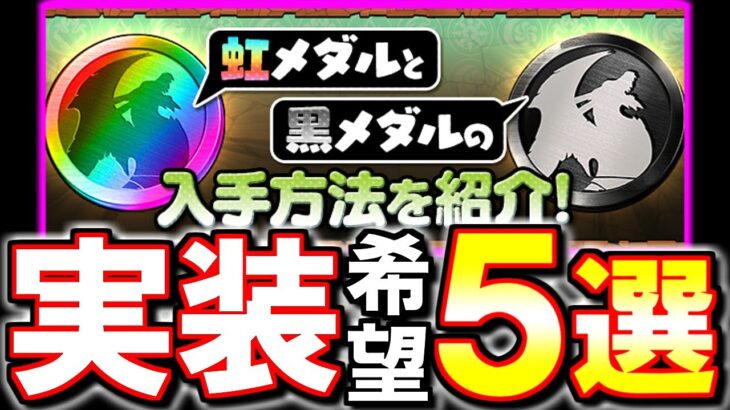 虹メダルと

黒メダルの

入手方法を紹介!

実装希望5選